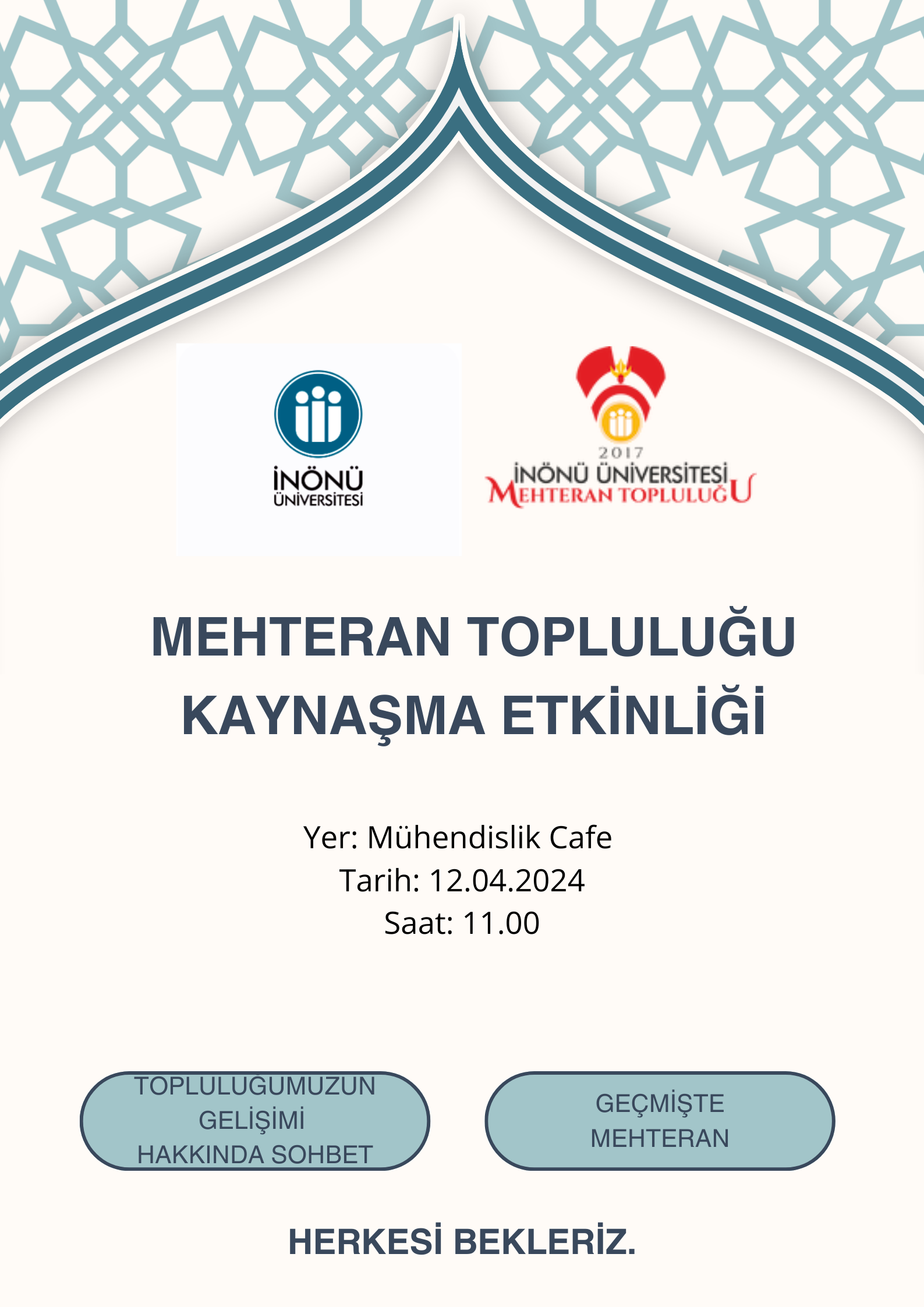 İNÖNÜ ÜNİVERSİTESİ

2017
İNÖNÜ ÜNİVERSİTESİ
MEHTERAN TOPLULUĞU

MEHTERAN TOPLULUĞU KAYNAŞMA ETKİNLİĞİ

Yer: Mühendislik Cafe
Tarih: 12.04.2024
Saat: 11.00

TOPLULUGUMUZUN GELİŞİMİ HAKKINDA SOHBET

GEÇMİŞTE MEHTERAN

HERKESİ BEKLERİZ.